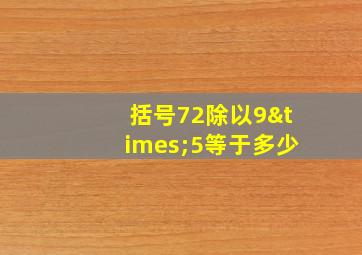 括号72除以9&times;5等于多少